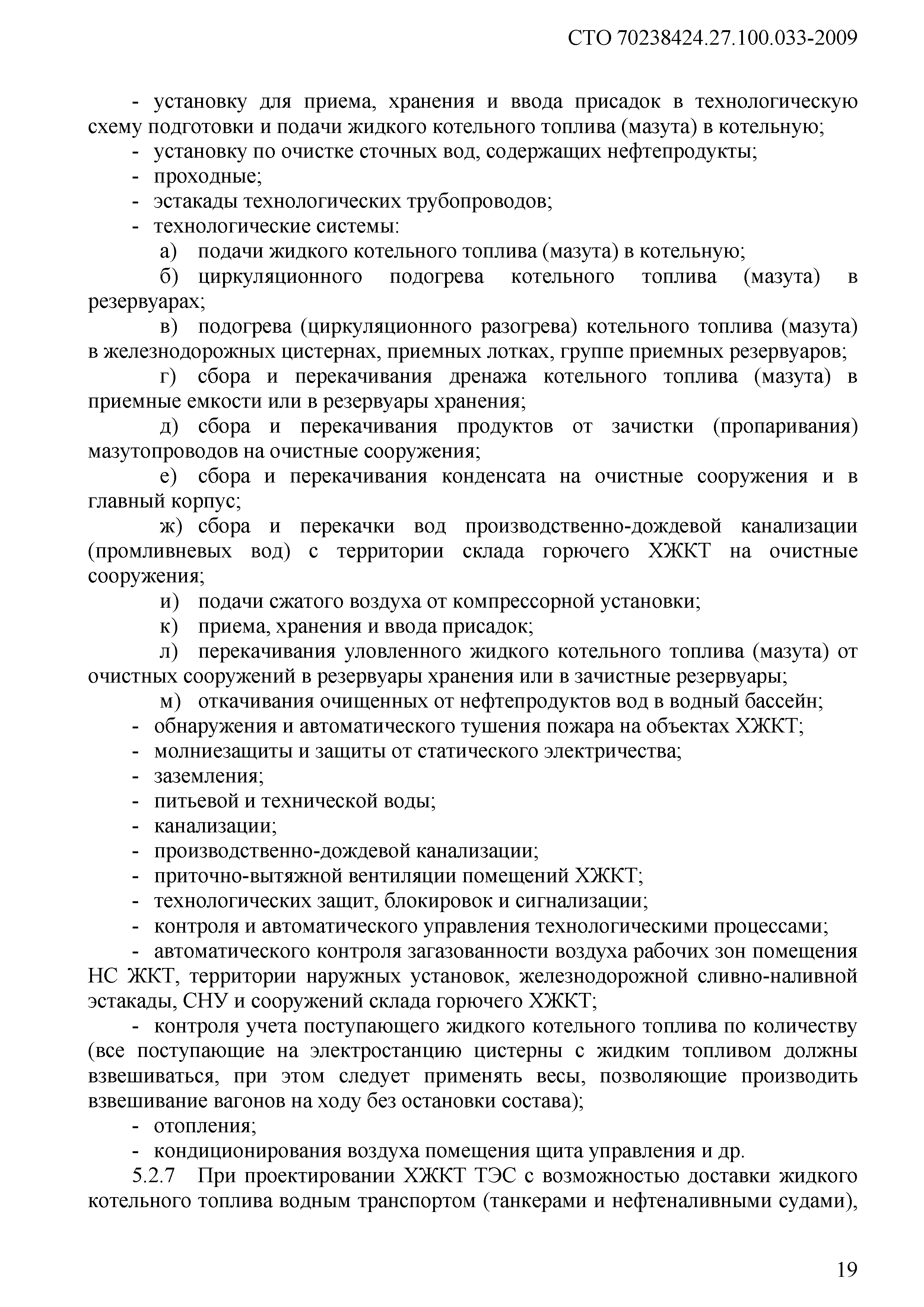 СТО 70238424.27.100.033-2009

- установку для приема, хранения и ввода присадок в технологическую схему подготовки и подачи жидкого котельного топлива (мазута) в котельную;

- установку по очистке сточных вод, содержащих нефтепродукты;

- проходные;

- эстакады технологических трубопроводов;

- технологические системы:

а) подачи жидкого котельного топлива (мазута) в котельную;

б) циркуляционного подогрева котельного топлива (мазута) в резервуарах;

в) подогрева (циркуляционного разогрева) котельного топлива (мазута) в железнодорожных цистернах, приемных лотках, группе приемных резервуаров;

г) сбора и перекачивания дренажа котельного топлива (мазута) в приемные емкости или в резервуары хранения;

д) сбора и перекачивания продуктов от зачистки (пропаривания) мазутопроводов на очистные сооружения;

е) сбора и перекачивания конденсата на очистные сооружения и в главный корпус;

ж) сбора и перекачки вод производственно-дождевой канализации (промливневых вод) с территории склада горючего ХЖКТ на очистные сооружения;

и) подачи сжатого воздуха от компрессорной установки;

к) приема, хранения и ввода присадок;

л) перекачивания уловленного жидкого котельного топлива (мазута) от очистных сооружений в резервуары хранения или в зачистные резервуары;

м) откачивания очищенных от нефтепродуктов вод в водный бассейн;

- обнаружения и автоматического тушения пожара на объектах ХЖКТ;

- молниезащиты и защиты от статического электричества;

- заземления;

- питьевой и технической воды;

- канализации;

- производственно-дождевой канализации;

- приточно-вытяжной вентиляции помещений ХЖКТ;

- технологических защит, блокировок и сигнализации;

- контроля и автоматического управления технологическими процессами;

- автоматического контроля загазованности воздуха рабочих зон помещения НС ЖКТ, территории наружных установок, железнодорожной сливно-наливной эстакады, СНУ и сооружений склада горючего ХЖКТ;

- контроля учета поступающего жидкого котельного топлива по количеству (все поступающие на электростанцию цистерны с жидким топливом должны взвешиваться, при этом следует применять весы, позволяющие производить взвешивание вагонов на ходу без остановки состава);

- отопления;

- кондиционирования воздуха помещения щита управления и др.

5.2.7 При проектировании ХЖКТ ТЭС с возможностью доставки жидкого котельного топлива водным транспортом (танкерами и нефтеналивными судами),

19